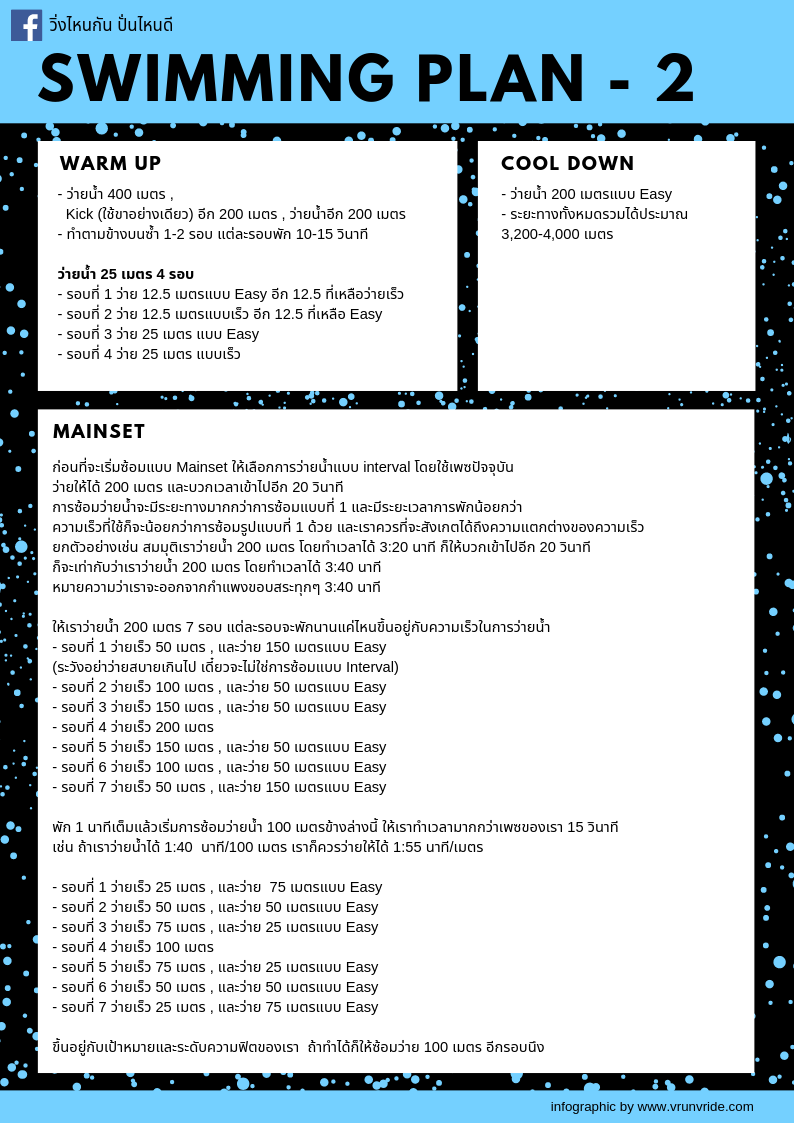 วิ่งไหนกัน ปั่นไหนดี

SWIMMING PLAN - 2

WARM UP

- ว่ายน้ำ 400 เมตร ,
Kick (ใช้ขาอย่างเดียว) อีก 200 เมตร , ว่ายน้ำอีก 200 เมตร
- ทำตามข้างบนซ้ำ 1-2 รอบ แต่ละรอบพัก 10-15 วินาที

ว่ายน้ำ 25 เมตร 4 รอบ
- รอบที่ 1 ว่าย 12.5 เมตรแบบ Easy อีก 12.5 ที่เหลือว่ายเร็ว
- รอบที่ 2 ว่าย 12.5 เมตรแบบเร็ว อีก 12.5 ที่เหลือ Easy
- รอบที่ 3 ว่าย 25 เมตร แบบ Easy
- รอบที่ 4 ว่าย 25 เมตร แบบเร็ว

COOL DOWN

- ว่ายน้ำ 200 เมตรแบบ Easy
- ระยะทางทั้งหมดรวมได้ประมาณ 3,200-4,000 เมตร

MAINSET

ก่อนที่จะเริ่มซ้อมแบบ Mainset ให้เลือกการว่ายน้ำแบบ interval โดยใช้เพซปัจจุบัน ว่ายให้ได้ 200 เมตร และบวกเวลาเข้าไปอีก 20 วินาที
การซ้อมว่ายน้ำจะมีระยะทางมากกว่าการซ้อมแบบที่ 1 และมีระยะเวลาการพักน้อยกว่า ความเร็วที่ใช้ก็จะน้อยกว่าการซ้อมรูปแบบที่ 1 ด้วย และเราควรที่จะสังเกตได้ถึงความแตกต่างของความเร็ว
ยกตัวอย่างเช่น สมมุติเราว่ายน้ำ 200 เมตร โดยทำเวลาได้ 3:20 นาที ก็ให้บวกเข้าไปอีก 20 วินาที ก็จะเท่ากับว่าเราว่ายน้ำ 200 เมตร โดยทำเวลาได้ 3:40 นาที
หมายความว่าเราจะออกจากกำแพงขอบสระทุกๆ 3:40 นาที

ให้เราว่ายน้ำ 200 เมตร 7 รอบ แต่ละรอบจะพักนานแค่ไหนขึ้นอยู่กับความเร็วในการว่ายน้ำ
- รอบที่ 1 ว่ายเร็ว 50 เมตร , และว่าย 150 เมตรแบบ Easy
(ระวังอย่าว่ายสบายเกินไป เดี๋ยวจะไม่ใช่การซ้อมแบบ Interval)
- รอบที่ 2 ว่ายเร็ว 100 เมตร , และว่าย 50 เมตรแบบ Easy
- รอบที่ 3 ว่ายเร็ว 150 เมตร , และว่าย 50 เมตรแบบ Easy
- รอบที่ 4 ว่ายเร็ว 200 เมตร
- รอบที่ 5 ว่ายเร็ว 150 เมตร , และว่าย 50 เมตรแบบ Easy
- รอบที่ 6 ว่ายเร็ว 100 เมตร , และว่าย 50 เมตรแบบ Easy
- รอบที่ 7 ว่ายเร็ว 50 เมตร , และว่าย 150 เมตรแบบ Easy

พัก 1 นาทีเต็มแล้วเริ่มการซ้อมว่ายน้ำ 100 เมตรข้างล่างนี้ ให้เราทำเวลามากกว่าเพซของเรา 15 วินาที
เช่น ถ้าเราว่ายน้ำได้ 1:40 นาที/100 เมตร เราก็ควรว่ายให้ได้ 1:55 นาที/เมตร

- รอบที่ 1 ว่ายเร็ว 25 เมตร , และว่าย 75 เมตรแบบ Easy
- รอบที่ 2 ว่ายเร็ว 50 เมตร , และว่าย 50 เมตรแบบ Easy
- รอบที่ 3 ว่ายเร็ว 75 เมตร , และว่าย 25 เมตรแบบ Easy
- รอบที่ 4 ว่ายเร็ว 100 เมตร
- รอบที่ 5 ว่ายเร็ว 75 เมตร , และว่าย 25 เมตรแบบ Easy
- รอบที่ 6 ว่ายเร็ว 50 เมตร , และว่าย 50 เมตรแบบ Easy
- รอบที่ 7 ว่ายเร็ว 25 เมตร , และว่าย 75 เมตรแบบ Easy

ขึ้นอยู่กับเป้าหมายและระดับความฟิตของเรา ถ้าทำได้ก็ให้ซ้อมว่าย 100 เมตร อีกรอบนึง

infographic by www.vrunvride.com